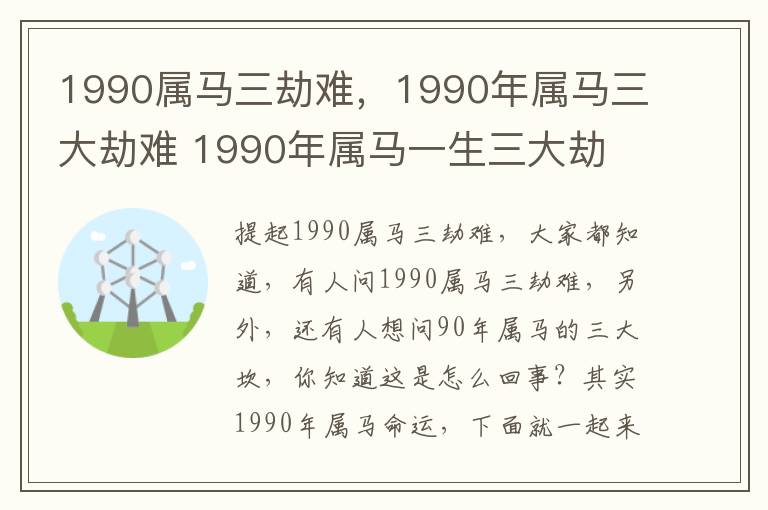 1990属马三劫难，1990年属马三大劫难 1990年属马一生三大劫

提起1990属马三劫难，大家都知道，有人问1990属马三劫难，另外，还有人想问90年属马的三大坎，你知道这是怎么回事？其实1990年属马命运，下面就一起来